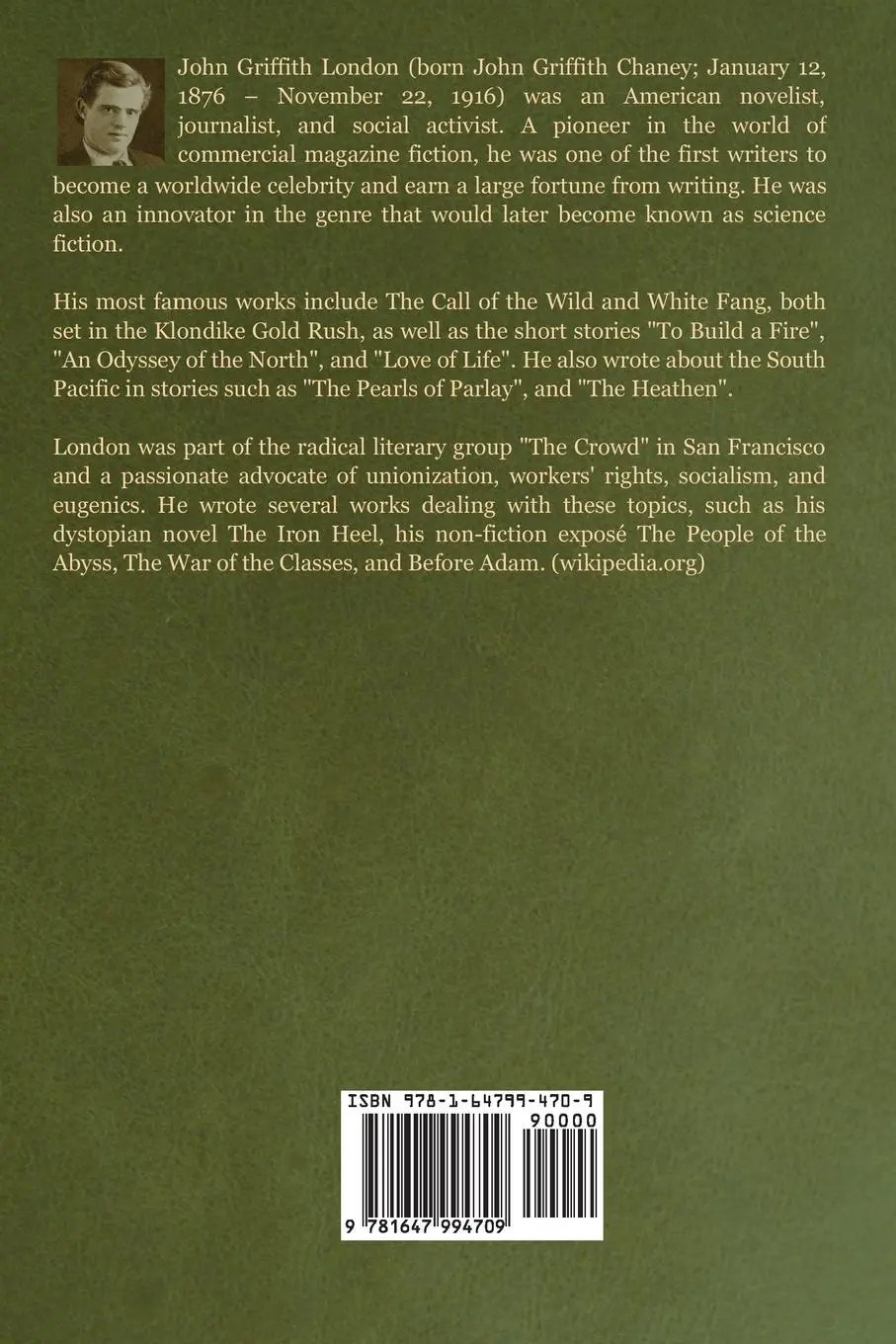 John Griffith London (born John Griffith Chaney; January 12, 1876 – November 22, 1916) was an American novelist, journalist, and social activist. A pioneer in the world of commercial magazine fiction, he was one of the first writers to become a worldwide celebrity and earn a large fortune from writing. He was also an innovator in the genre that would later become known as science fiction.

His most famous works include The Call of the Wild and White Fang, both set in the Klondike Gold Rush, as well as the short stories "To Build a Fire", "An Odyssey of the North", and "Love of Life". He also wrote about the South Pacific in stories such as "The Pearls of Parlay", and "The Heathen".

London was part of the radical literary group "The Crowd" in San Francisco and a passionate advocate of unionization, workers' rights, socialism, and eugenics. He wrote several works dealing with these topics, such as his dystopian novel The Iron Heel, his non-fiction exposé The People of the Abyss, The War of the Classes, and Before Adam. (wikipedia.org)

ISBN 978-1-64799-470-9

90000

9 781647 994709